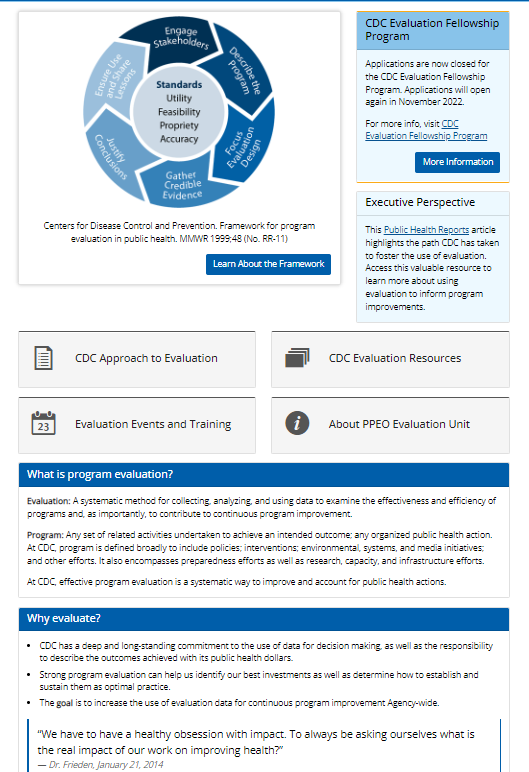 Engage Stakeholders

Describe the Program

Focus Evaluation Design

Gather Credible Evidence

Justify Conclusions

Ensure Use and Share Lessons

Standards
Utility
Feasibility
Propriety
Accuracy

Centers for Disease Control and Prevention. Framework for program evaluation in public health. MMWR 1999;48 (No. RR-11)

Learn About the Framework

CDC Evaluation Fellowship Program

Applications are now closed for the CDC Evaluation Fellowship Program. Applications will open again in November 2022.

For more info, visit CDC Evaluation Fellowship Program

More Information

Executive Perspective

This Public Health Reports article highlights the path CDC has taken to foster the use of evaluation. Access this valuable resource to learn more about using evaluation to inform program improvements.

CDC Approach to Evaluation

CDC Evaluation Resources

23

Evaluation Events and Training

About PPEO Evaluation Unit

What is program evaluation?

Evaluation: A systematic method for collecting, analyzing, and using data to examine the effectiveness and efficiency of programs and, as importantly, to contribute to continuous program improvement.

Program: Any set of related activities undertaken to achieve an intended outcome; any organized public health action. At CDC, program is defined broadly to include policies; interventions; environmental, systems, and media initiatives; and other efforts. It also encompasses preparedness efforts as well as research, capacity, and infrastructure efforts.

At CDC, effective program evaluation is a systematic way to improve and account for public health actions.

Why evaluate?

• CDC has a deep and long-standing commitment to the use of data for decision making, as well as the responsibility to describe the outcomes achieved with its public health dollars.
• Strong program evaluation can help us identify our best investments as well as determine how to establish and sustain them as optimal practice.
• The goal is to increase the use of evaluation data for continuous program improvement Agency-wide.

"We have to have a healthy obsession with impact. To always be asking ourselves what is the real impact of our work on improving health?"
— Dr. Frieden, January 21, 2014